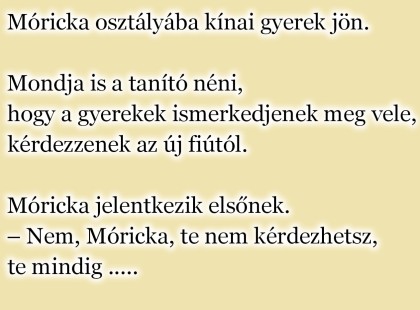 Móricka osztályába kínai gyerek jön.

Mondja is a tanító néni,
hogy a gyerekek ismerkedjenek meg vele,
kérdezzenek az új fiútól.

Móricka jelentkezik elsőnek.
– Nem, Móricka, te nem kérdezhetsz,
te mindig .....